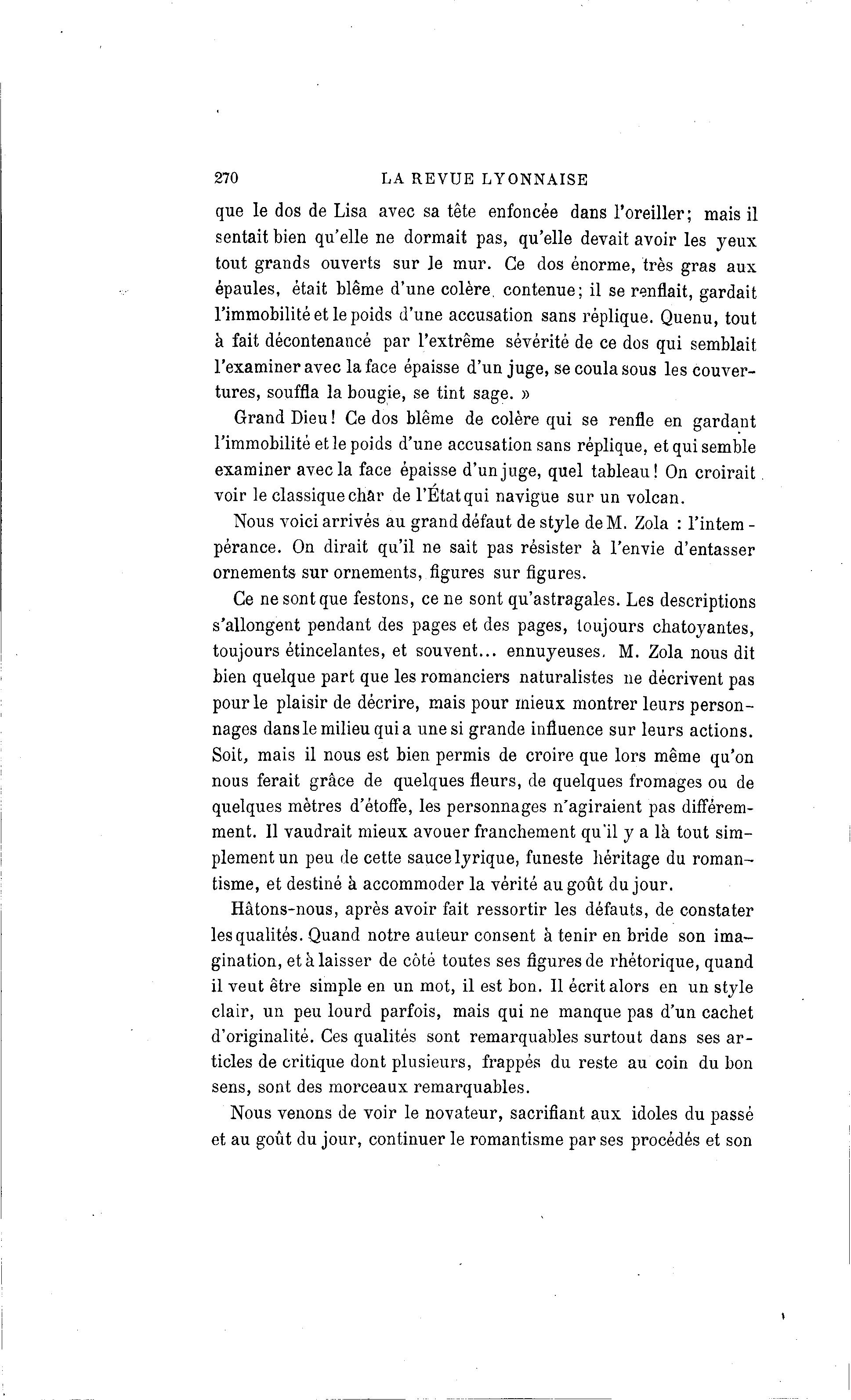 270 LA REVUE LYONNAISE

que le dos de Lisa avec sa tête enfoncée dans l'oreiller; mais il sentait bien qu'elle ne dormait pas, qu'elle devait avoir les yeux tout grands ouverts sur le mur. Ce dos énorme, très gras aux épaules, était blême d'une colère contenue; il se renflait, gardait l'immobilité et le poids d'une accusation sans réplique. Quenu, tout à fait décontenancé par l'extrême sévérité de ce dos qui semblait l'examiner avec la face épaisse d'un juge, se coula sous les couvertures, souffla la bougie, se tint sage. »

Grand Dieu! Ce dos blême de colère qui se renfle en gardant l'immobilité et le poids d'une accusation sans réplique, et qui semble examiner avec la face épaisse d'un juge, quel tableau! On croirait voir le classique char de l'État qui navigue sur un volcan.

Nous voici arrivés au grand défaut de style de M. Zola : l'intempérance. On dirait qu'il ne sait pas résister à l'envie d'entasser ornements sur ornements, figures sur figures.

Ce ne sont que festons, ce ne sont qu'astragales. Les descriptions s'allongent pendant des pages et des pages, toujours chatoyantes, toujours étincelantes, et souvent... ennuyeuses. M. Zola nous dit bien quelque part que les romanciers naturalistes ne décrivent pas pour le plaisir de décrire, mais pour mieux montrer leurs personnages dans le milieu qui a une si grande influence sur leurs actions. Soit, mais il nous est bien permis de croire que lors même qu'on nous ferait grâce de quelques fleurs, de quelques fromages ou de quelques mètres d'étoffe, les personnages n'agiraient pas différemment. Il vaudrait mieux avouer franchement qu'il y a là tout simplement un peu de cette sauce lyrique, funeste héritage du romantisme, et destiné à accommoder la vérité au goût du jour.

Hâtons-nous, après avoir fait ressortir les défauts, de constater les qualités. Quand notre auteur consent à tenir en bride son imagination, et à laisser de côté toutes ses figures de rhétorique, quand il veut être simple en un mot, il est bon. Il écrit alors en un style clair, un peu lourd parfois, mais qui ne manque pas d'un cachet d'originalité. Ces qualités sont remarquables surtout dans ses articles de critique dont plusieurs, frappés du reste au coin du bon sens, sont des morceaux remarquables.

Nous venons de voir le novateur, sacrifiant aux idoles du passé et au goût du jour, continuer le romantisme par ses procédés et son